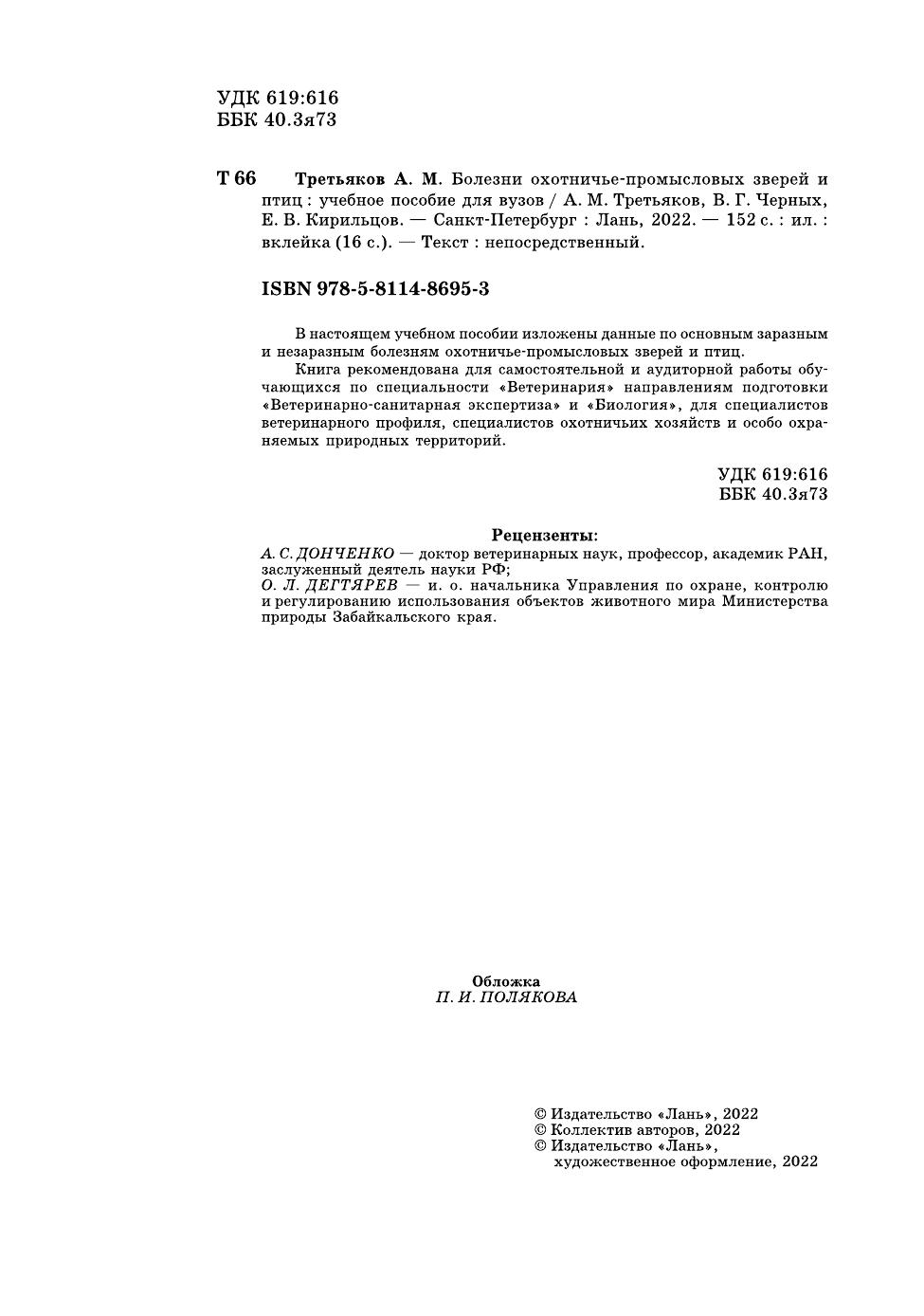 УДК 619:616
ББК 40.3я73

Т 66 Третьяков А. М. Болезни охотничье-промысловых зверей и птиц : учебное пособие для вузов / А. М. Третьяков, В. Г. Черных, Е. В. Кирильцов. — Санкт-Петербург : Лань, 2022. — 152 с. : ил. : вклейка (16 с.). — Текст : непосредственный.

ISBN 978-5-8114-8695-3

В настоящем учебном пособии изложены данные по основным заразным и незаразным болезням охотничье-промысловых зверей и птиц.

Книга рекомендована для самостоятельной и аудиторной работы обучающихся по специальности «Ветеринария» направлениям подготовки «Ветеринарно-санитарная экспертиза» и «Биология», для специалистов ветеринарного профиля, специалистов охотничьих хозяйств и особо охраняемых природных территорий.

УДК 619:616
ББК 40.3я73

Рецензенты:
А. С. ДОНЧЕНКО — доктор ветеринарных наук, профессор, академик РАН, заслуженный деятель науки РФ;
О. Л. ДЕГТЯРЕВ — и. о. начальника Управления по охране, контролю и регулированию использования объектов животного мира Министерства природы Забайкальского края.

Обложка
П. И. ПОЛЯКОВА

© Издательство «Лань», 2022
© Коллектив авторов, 2022
© Издательство «Лань», художественное оформление, 2022